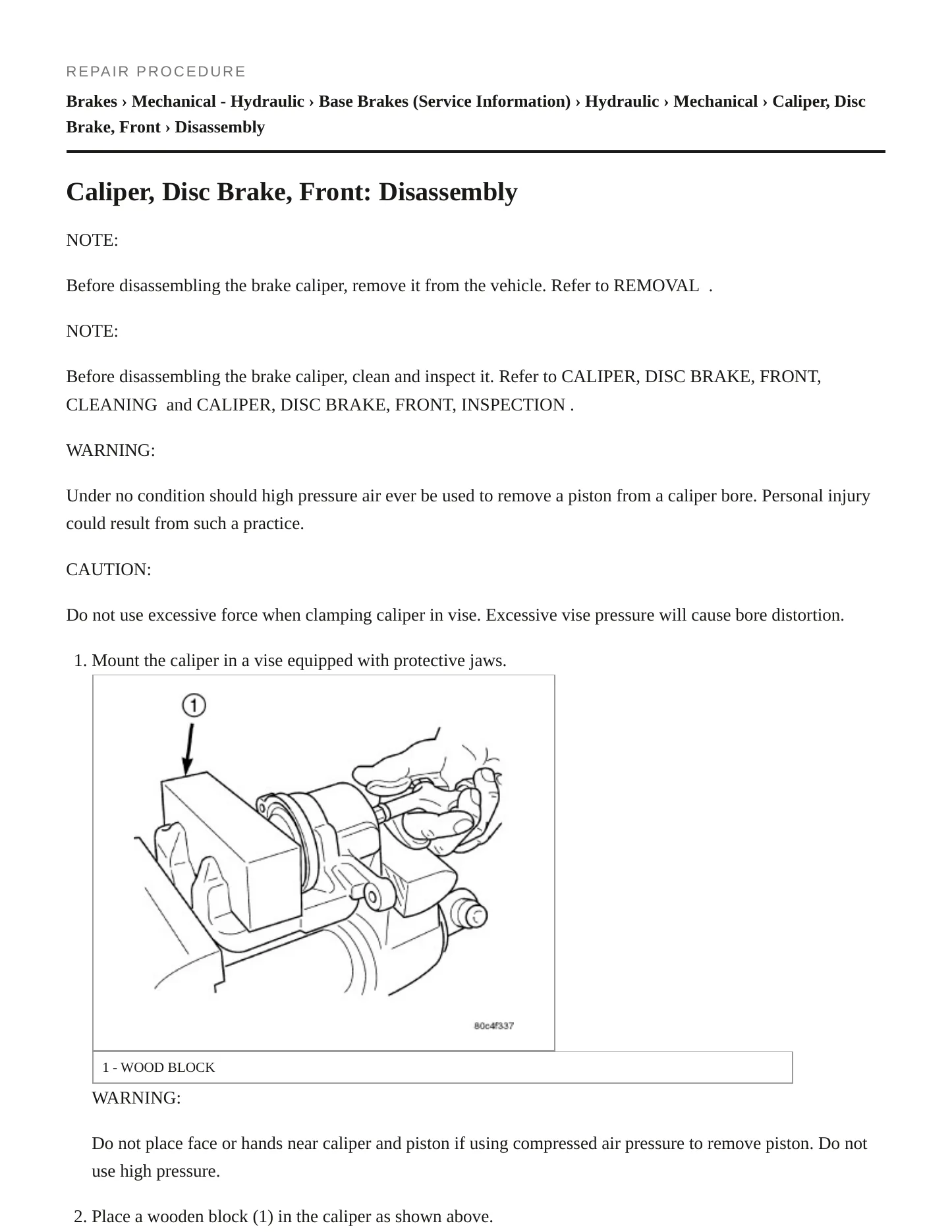 REPAIR PROCEDURE

Brakes › Mechanical - Hydraulic › Base Brakes (Service Information) › Hydraulic › Mechanical › Caliper, Disc Brake, Front › Disassembly

Caliper, Disc Brake, Front: Disassembly

NOTE:

Before disassembling the brake caliper, remove it from the vehicle. Refer to REMOVAL .

NOTE:

Before disassembling the brake caliper, clean and inspect it. Refer to CALIPER, DISC BRAKE, FRONT, CLEANING and CALIPER, DISC BRAKE, FRONT, INSPECTION .

WARNING:

Under no condition should high pressure air ever be used to remove a piston from a caliper bore. Personal injury could result from such a practice.

CAUTION:

Do not use excessive force when clamping caliper in vise. Excessive vise pressure will cause bore distortion.

1. Mount the caliper in a vise equipped with protective jaws.

1

80c4f337

1 - WOOD BLOCK

WARNING:

Do not place face or hands near caliper and piston if using compressed air pressure to remove piston. Do not use high pressure.

2. Place a wooden block (1) in the caliper as shown above.